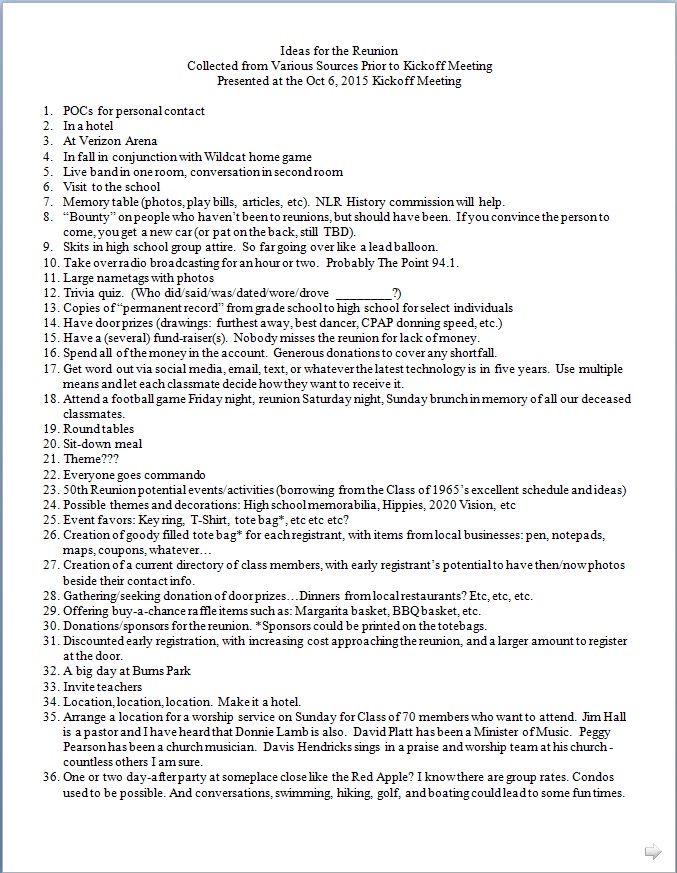 Ideas for the Reunion
Collected from Various Sources Prior to Kickoff Meeting
Presented at the Oct 6, 2015 Kickoff Meeting

1. POCs for personal contact
2. In a hotel
3. At Verizon Arena
4. In fall in conjunction with Wildcat home game
5. Live band in one room, conversation in second room
6. Visit to the school
7. Memory table (photos, play bills, articles, etc). NLR History commission will help.
8. "Bounty" on people who haven't been to reunions, but should have been. If you convince the person to come, you get a new car (or pat on the back, still TBD).
9. Skits in high school group attire. So far going over like a lead balloon.
10. Take over radio broadcasting for an hour or two. Probably The Point 94.1.
11. Large nametags with photos
12. Trivia quiz. (Who did/said/was/dated/wore/drove _________?)
13. Copies of "permanent record" from grade school to high school for select individuals
14. Have door prizes (drawings: furthest away, best dancer, CPAP donning speed, etc.)
15. Have a (several) fund-raiser(s). Nobody misses the reunion for lack of money.
16. Spend all of the money in the account. Generous donations to cover any shortfall.
17. Get word out via social media, email, text, or whatever the latest technology is in five years. Use multiple means and let each classmate decide how they want to receive it.
18. Attend a football game Friday night, reunion Saturday night, Sunday brunch in memory of all our deceased classmates.
19. Round tables
20. Sit-down meal
21. Theme???
22. Everyone goes commando
23. 50th Reunion potential events/activities (borrowing from the Class of 1965's excellent schedule and ideas)
24. Possible themes and decorations: High school memorabilia, Hippies, 2020 Vision, etc
25. Event favors: Key ring, T-Shirt, tote bag*, etc etc etc?
26. Creation of goody filled tote bag* for each registrant, with items from local businesses: pen, notepads, maps, coupons, whatever…
27. Creation of a current directory of class members, with early registrant's potential to have then/now photos beside their contact info.
28. Gathering/seeking donation of door prizes…Dinners from local restaurants? Etc, etc, etc.
29. Offering buy-a-chance raffle items such as: Margarita basket, BBQ basket, etc.
30. Donations/sponsors for the reunion. *Sponsors could be printed on the totebags.
31. Discounted early registration, with increasing cost approaching the reunion, and a larger amount to register at the door.
32. A big day at Burns Park
33. Invite teachers
34. Location, location, location. Make it a hotel.
35. Arrange a location for a worship service on Sunday for Class of 70 members who want to attend. Jim Hall is a pastor and I have heard that Donnie Lamb is also. David Platt has been a Minister of Music. Peggy Pearson has been a church musician. Davis Hendricks sings in a praise and worship team at his church - countless others I am sure.
36. One or two day-after party at someplace close like the Red Apple? I know there are group rates. Condos used to be possible. And conversations, swimming, hiking, golf, and boating could lead to some fun times.